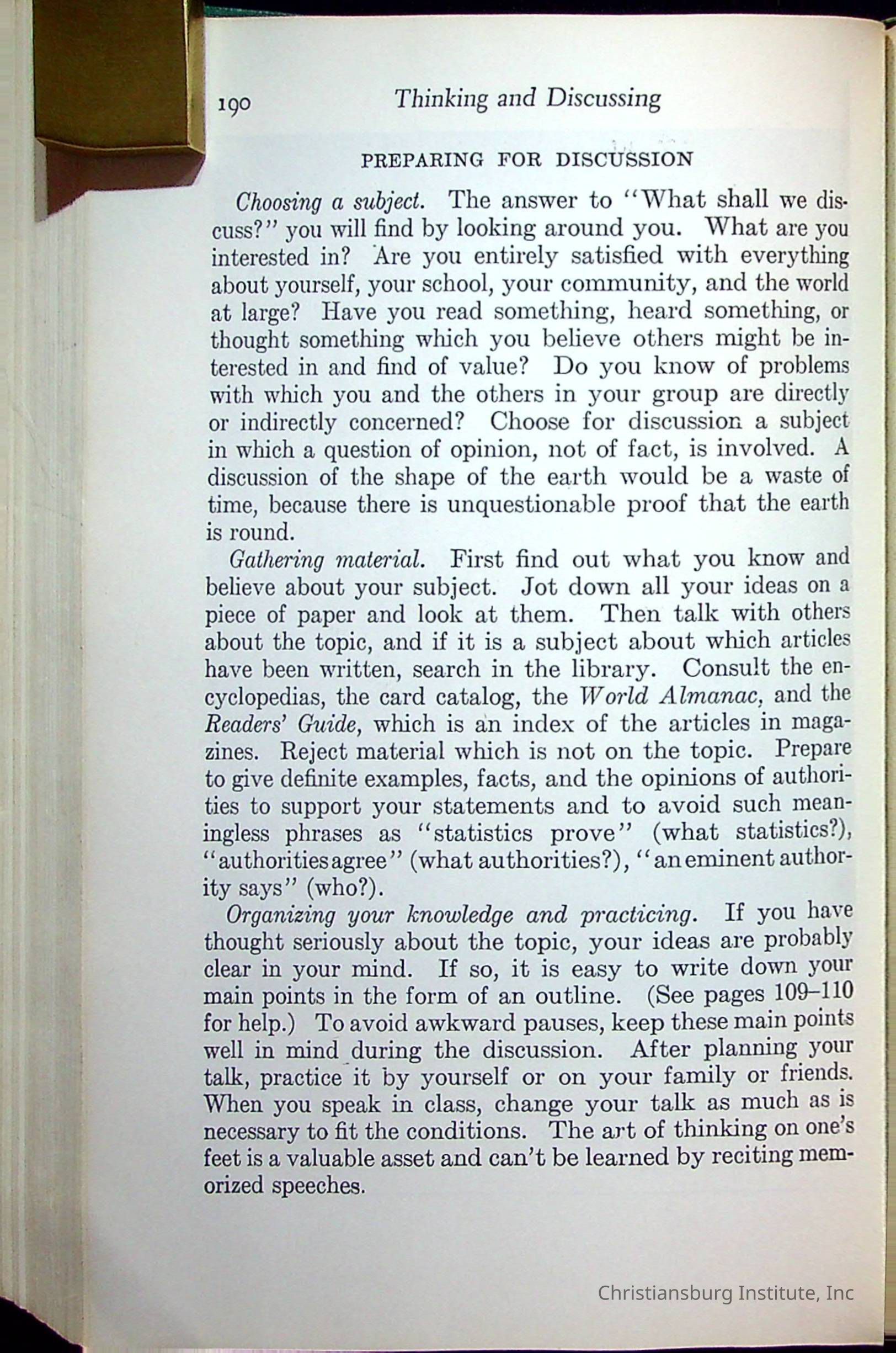 190 Thinking and Discussing

PREPARING FOR DISCUSSION

Choosing a subject. The answer to "What shall we discuss?" you will find by looking around you. What are you interested in? Are you entirely satisfied with everything about yourself, your school, your community, and the world at large? Have you read something, heard something, or thought something which you believe others might be interested in and find of value? Do you know of problems with which you and the others in your group are directly or indirectly concerned? Choose for discussion a subject in which a question of opinion, not of fact, is involved. A discussion of the shape of the earth would be a waste of time, because there is unquestionable proof that the earth is round.

Gathering material. First find out what you know and believe about your subject. Jot down all your ideas on a piece of paper and look at them. Then talk with others about the topic, and if it is a subject about which articles have been written, search in the library. Consult the encyclopedias, the card catalog, the World Almanac, and the Readers' Guide, which is an index of the articles in magazines. Reject material which is not on the topic. Prepare to give definite examples, facts, and the opinions of authorities to support your statements and to avoid such meaningless phrases as "statistics prove" (what statistics?), "authorities agree" (what authorities?), "an eminent authority says" (who?).

Organizing your knowledge and practicing. If you have thought seriously about the topic, your ideas are probably clear in your mind. If so, it is easy to write down your main points in the form of an outline. (See pages 109–110 for help.) To avoid awkward pauses, keep these main points well in mind during the discussion. After planning your talk, practice it by yourself or on your family or friends. When you speak in class, change your talk as much as is necessary to fit the conditions. The art of thinking on one's feet is a valuable asset and can't be learned by reciting memorized speeches.

Christiansburg Institute, Inc